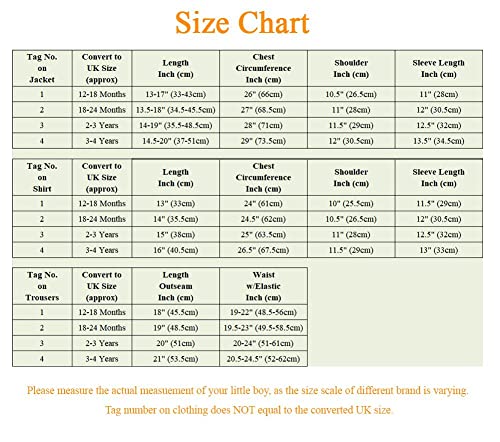 Size Chart

| Tag No. on Jacket | Convert to UK Size (approx) | Length Inch (cm) | Chest Circumference Inch (cm) | Shoulder Inch (cm) | Sleeve Length Inch (cm) |
|---|---|---|---|---|---|
| 1 | 12-18 Months | 13-17" (33-43cm) | 26" (66cm) | 10.5" (26.5cm) | 11" (28cm) |
| 2 | 18-24 Months | 13.5-18" (34.5-45.5cm) | 27" (68.5cm) | 11" (28cm) | 12" (30.5cm) |
| 3 | 2-3 Years | 14-19" (35.5-48.5cm) | 28" (71cm) | 11.5" (29cm) | 12.5" (32cm) |
| 4 | 3-4 Years | 14.5-20" (37-51cm) | 29" (73.5cm) | 12" (30.5cm) | 13.5" (34.5cm) |

| Tag No. on Shirt | Convert to UK Size (approx) | Length Inch (cm) | Chest Circumference Inch (cm) | Shoulder Inch (cm) | Sleeve Length Inch (cm) |
|---|---|---|---|---|---|
| 1 | 12-18 Months | 13" (33cm) | 24" (61cm) | 10" (25.5cm) | 11.5" (29cm) |
| 2 | 18-24 Months | 14" (35.5cm) | 24.5" (62cm) | 10.5" (26.5cm) | 12" (30.5cm) |
| 3 | 2-3 Years | 15" (38cm) | 25" (63.5cm) | 11" (28cm) | 12.5" (32cm) |
| 4 | 3-4 Years | 16" (40.5cm) | 26.5" (67.5cm) | 11.5" (29cm) | 13" (33cm) |

| Tag No. on Trousers | Convert to UK Size (approx) | Length Outseam Inch (cm) | Waist w/Elastic Inch (cm) |
|---|---|---|---|
| 1 | 12-18 Months | 18" (45.5cm) | 19-22" (48.5-56cm) |
| 2 | 18-24 Months | 19" (48.5cm) | 19.5-23" (49.5-58.5cm) |
| 3 | 2-3 Years | 20" (51cm) | 20-24" (51-61cm) |
| 4 | 3-4 Years | 21" (53.5cm) | 20.5-24.5" (52-62cm) |

Please measure the actual measuement of your little boy, as the size scale of different brand is varying.

Tag number on clothing does NOT equal to the converted UK size.